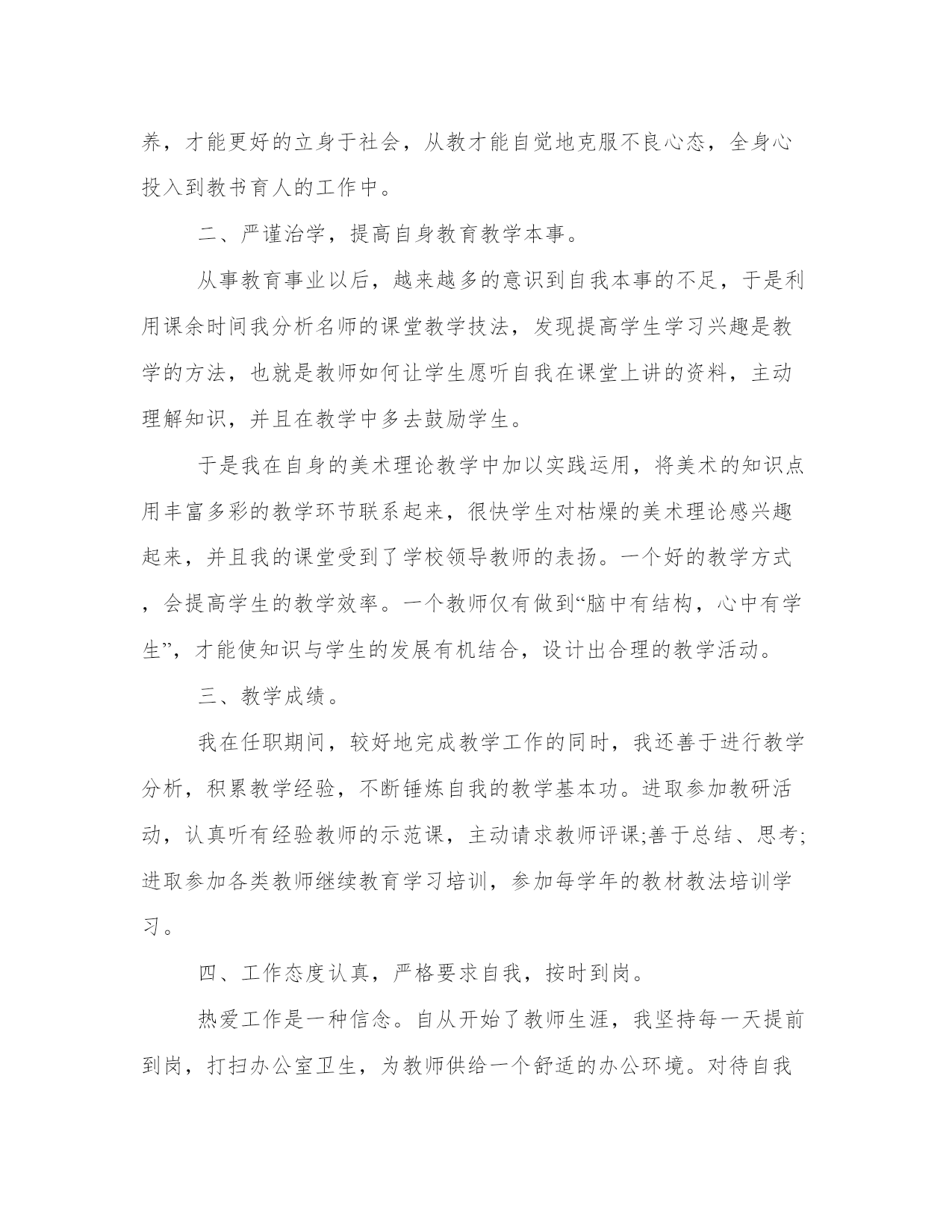 养，才能更好的立身于社会，从教才能自觉地克服不良心态，全身心投入到教书育人的工作中。

二、严谨治学，提高自身教育教学本事。

从事教育事业以后，越来越多的意识到自我本事的不足，于是利用课余时间我分析名师的课堂教学技法，发现提高学生学习兴趣是教学的方法，也就是教师如何让学生愿听自我在课堂上讲的资料，主动理解知识，并且在教学中多去鼓励学生。

于是我在自身的美术理论教学中加以实践运用，将美术的知识点用丰富多彩的教学环节联系起来，很快学生对枯燥的美术理论感兴趣起来，并且我的课堂受到了学校领导教师的表扬。一个好的教学方式，会提高学生的教学效率。一个教师仅有做到“脑中有结构，心中有学生”，才能使知识与学生的发展有机结合，设计出合理的教学活动。

三、教学成绩。

我在任职期间，较好地完成教学工作的同时，我还善于进行教学分析，积累教学经验，不断锤炼自我的教学基本功。进取参加教研活动，认真听有经验教师的示范课，主动请求教师评课;善于总结、思考;进取参加各类教师继续教育学习培训，参加每学年的教材教法培训学习。

四、工作态度认真，严格要求自我，按时到岗。

热爱工作是一种信念。自从开始了教师生涯，我坚持每一天提前到岗，打扫办公室卫生，为教师供给一个舒适的办公环境。对待自我